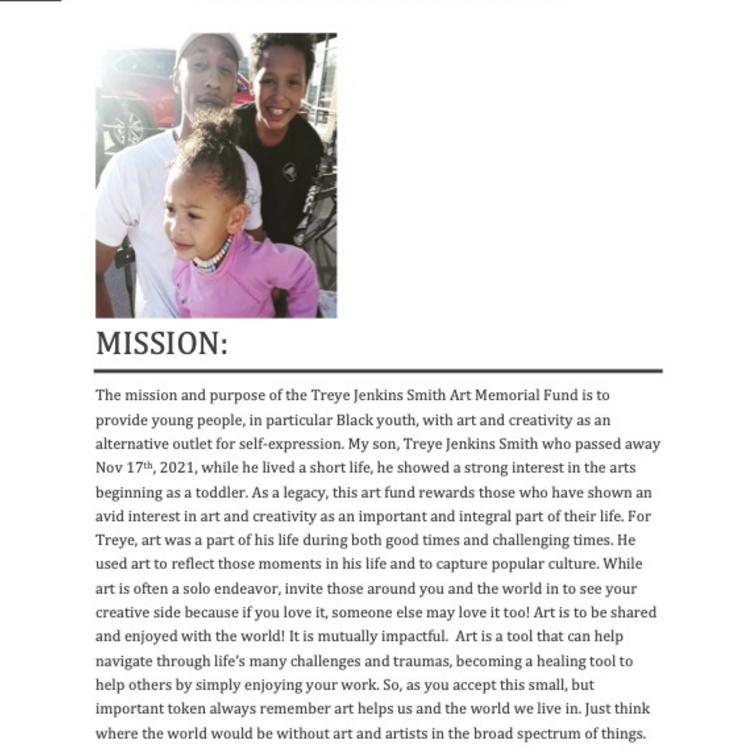 MISSION:

The mission and purpose of the Treye Jenkins Smith Art Memorial Fund is to provide young people, in particular Black youth, with art and creativity as an alternative outlet for self-expression. My son, Treye Jenkins Smith who passed away Nov 17$^{th}$, 2021, while he lived a short life, he showed a strong interest in the arts beginning as a toddler. As a legacy, this art fund rewards those who have shown an avid interest in art and creativity as an important and integral part of their life. For Treye, art was a part of his life during both good times and challenging times. He used art to reflect those moments in his life and to capture popular culture. While art is often a solo endeavor, invite those around you and the world in to see your creative side because if you love it, someone else may love it too! Art is to be shared and enjoyed with the world! It is mutually impactful. Art is a tool that can help navigate through life's many challenges and traumas, becoming a healing tool to help others by simply enjoying your work. So, as you accept this small, but important token always remember art helps us and the world we live in. Just think where the world would be without art and artists in the broad spectrum of things.